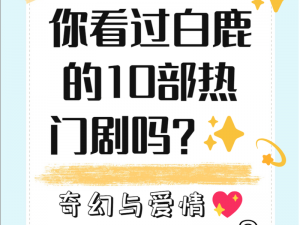 你看过白鹿的10部热门剧吗？

奇幻与爱情